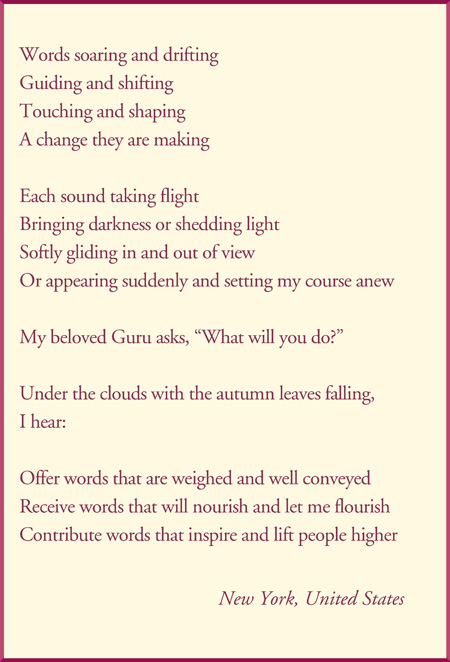 Words soaring and drifting
Guiding and shifting
Touching and shaping
A change they are making

Each sound taking flight
Bringing darkness or shedding light
Softly gliding in and out of view
Or appearing suddenly and setting my course anew

My beloved Guru asks, “What will you do?”

Under the clouds with the autumn leaves falling,
I hear:

Offer words that are weighed and well conveyed
Receive words that will nourish and let me flourish
Contribute words that inspire and lift people higher

New York, United States